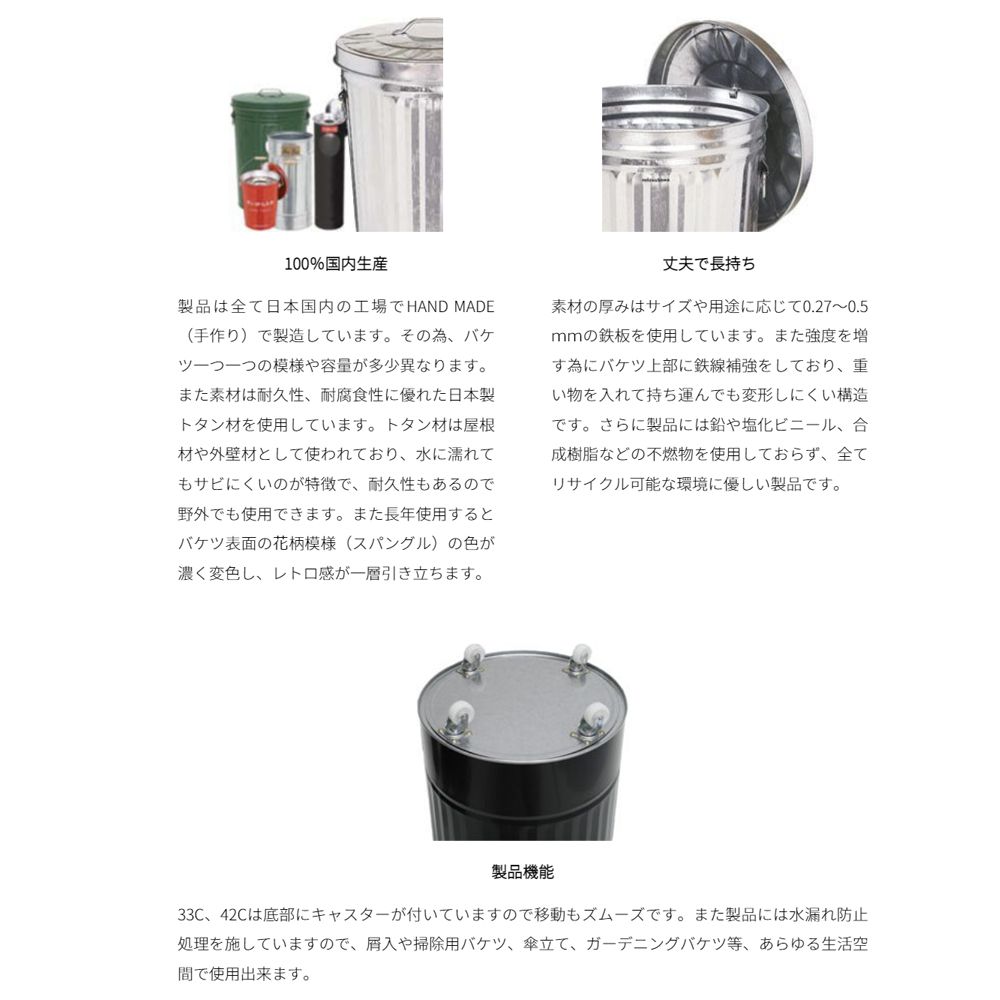 100%国内生産

製品は全て日本国内の工場でHAND MADE（手作り）で製造しています。その為、バケツ一つ一つの模様や容量が多少異なります。また素材は耐久性、耐腐食性に優れた日本製トタン材を使用しています。トタン材は屋根材や外壁材として使われており、水に濡れてもサビにくいのが特徴で、耐久性もあるので野外でも使用できます。また長年使用するとバケツ表面の花柄模様（スパングル）の色が濃く変色し、レトロ感が一層引き立ちます。

丈夫で長持ち

素材の厚みはサイズや用途に応じて0.27〜0.5mmの鉄板を使用しています。また強度を増す為にバケツ上部に鉄線補強をしており、重い物を入れて持ち運んでも変形しにくい構造です。さらに製品には鉛や塩化ビニール、合成樹脂などの不燃物を使用しておらず、全てリサイクル可能な環境に優しい製品です。

製品機能

33C、42Cは底部にキャスターが付いていますので移動もズムーズです。また製品には水漏れ防止処理を施していますので、屑入や掃除用バケツ、傘立て、ガーデニングバケツ等、あらゆる生活空間で使用出来ます。